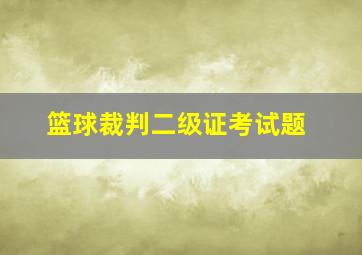 篮球裁判二级证考试题